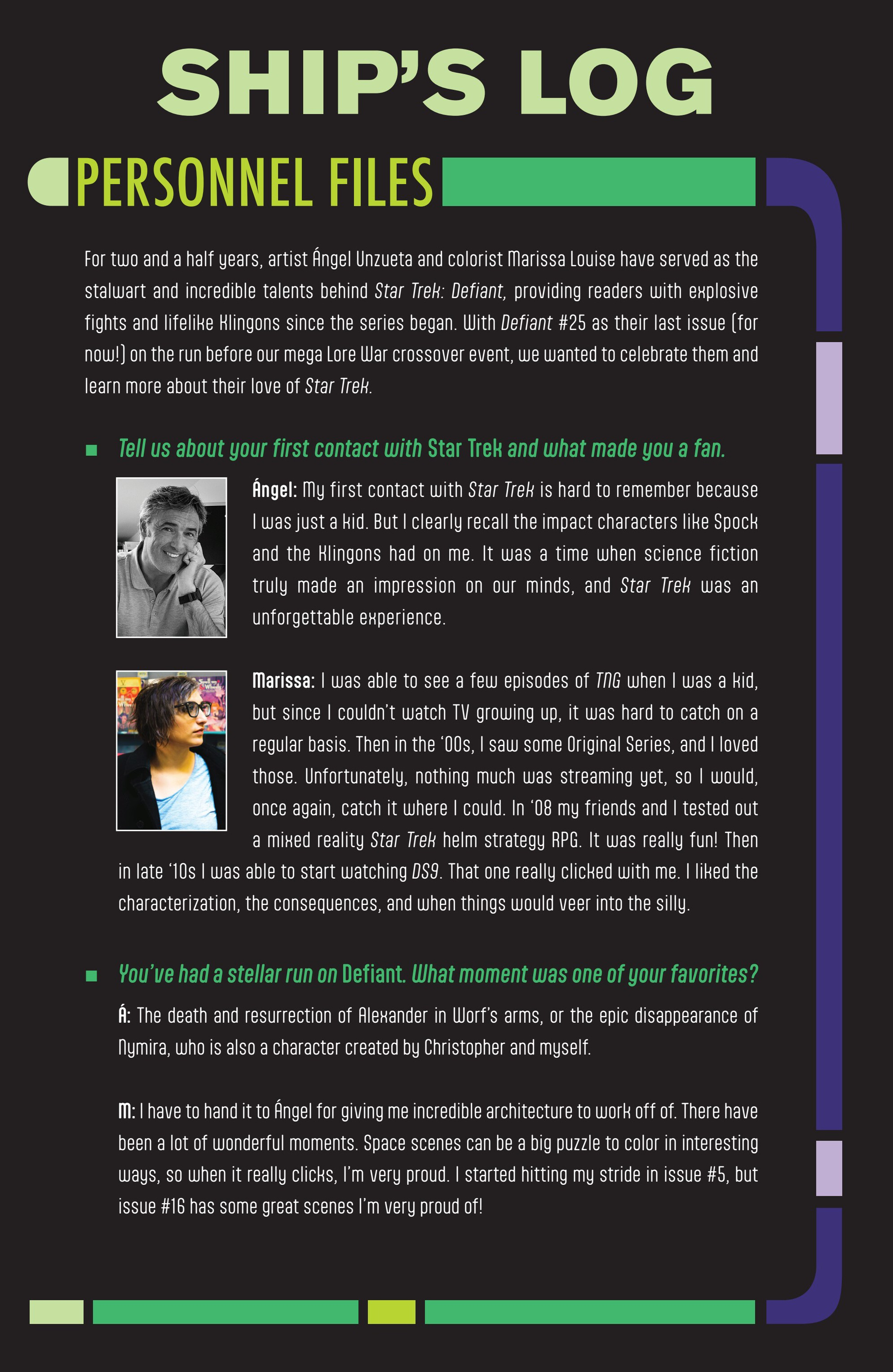 SHIP'S LOG

PERSONNEL FILES

For two and a half years, artist Ángel Unzueta and colorist Marissa Louise have served as the stalwart and incredible talents behind Star Trek: Defiant, providing readers with explosive fights and lifelike Klingons since the series began. With Defiant #25 as their last issue (for now!) on the run before our mega Lore War crossover event, we wanted to celebrate them and learn more about their love of Star Trek.

Tell us about your first contact with Star Trek and what made you a fan.

Ángel: My first contact with Star Trek is hard to remember because I was just a kid. But I clearly recall the impact characters like Spock and the Klingons had on me. It was a time when science fiction truly made an impression on our minds, and Star Trek was an unforgettable experience.

Marissa: I was able to see a few episodes of TNG when I was a kid, but since I couldn't watch TV growing up, it was hard to catch on a regular basis. Then in the '00s, I saw some Original Series, and I loved those. Unfortunately, nothing much was streaming yet, so I would, once again, catch it where I could. In '08 my friends and I tested out a mixed reality Star Trek helm strategy RPG. It was really fun! Then in late '10s I was able to start watching DS9. That one really clicked with me. I liked the characterization, the consequences, and when things would veer into the silly.

You've had a stellar run on Defiant. What moment was one of your favorites?

Á: The death and resurrection of Alexander in Worf's arms, or the epic disappearance of Nymira, who is also a character created by Christopher and myself.

M: I have to hand it to Ángel for giving me incredible architecture to work off of. There have been a lot of wonderful moments. Space scenes can be a big puzzle to color in interesting ways, so when it really clicks, I'm very proud. I started hitting my stride in issue #5, but issue #16 has some great scenes I'm very proud of!